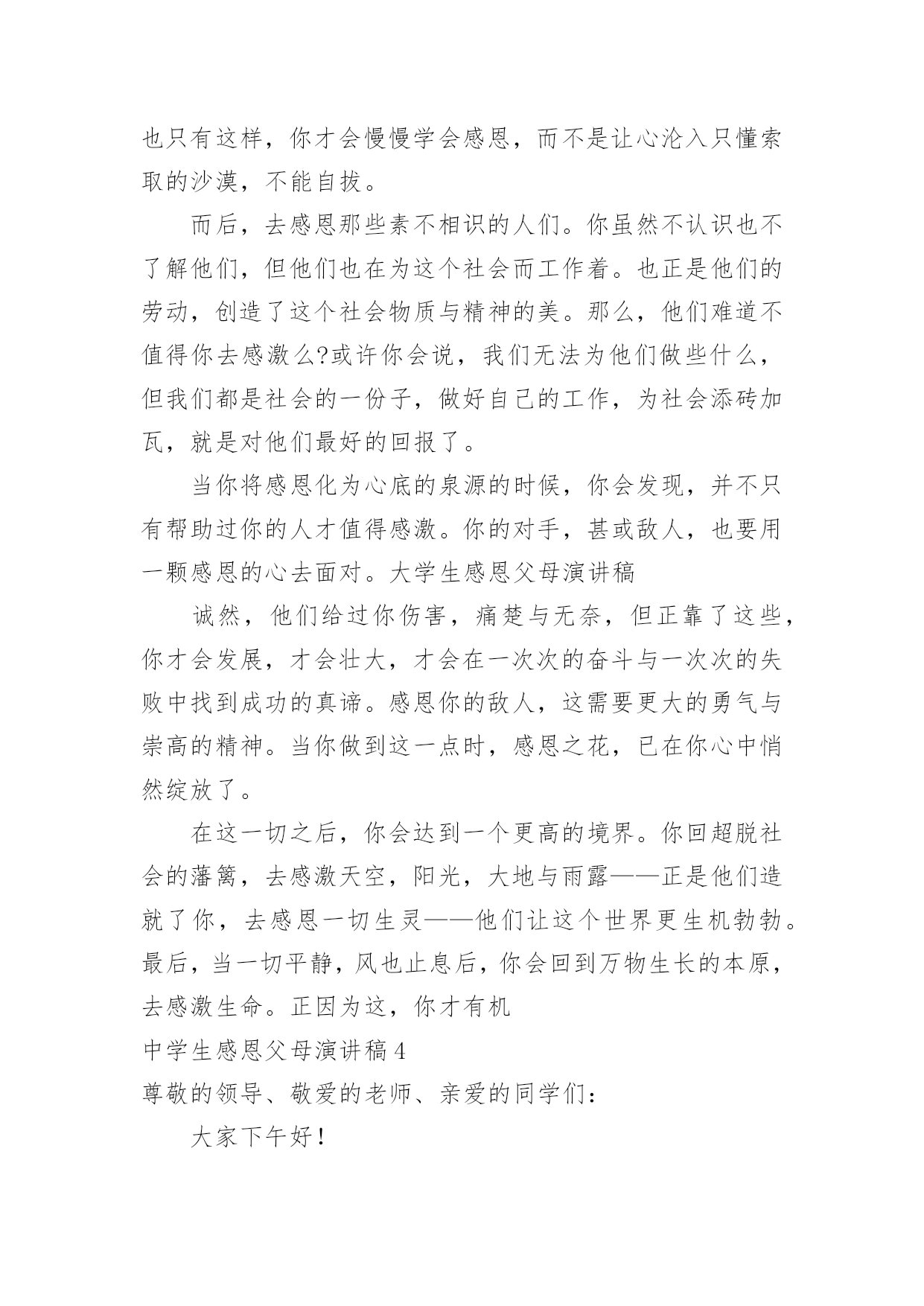 也只有这样，你才会慢慢学会感恩，而不是让心沦入只懂索取的沙漠，不能自拔。

而后，去感恩那些素不相识的人们。你虽然不认识也不了解他们，但他们也在为这个社会而工作着。也正是他们的劳动，创造了这个社会物质与精神的美。那么，他们难道不值得你去感激么?或许你会说，我们无法为他们做些什么，但我们都是社会的一份子，做好自己的工作，为社会添砖加瓦，就是对他们最好的回报了。

当你将感恩化为心底的泉源的时候，你会发现，并不只有帮助过你的人才值得感激。你的对手，甚或敌人，也要用一颗感恩的心去面对。大学生感恩父母演讲稿

诚然，他们给过你伤害，痛楚与无奈，但正靠了这些，你才会发展，才会壮大，才会在一次次的奋斗与一次次的失败中找到成功的真谛。感恩你的敌人，这需要更大的勇气与崇高的精神。当你做到这一点时，感恩之花，已在你心中悄然绽放了。

在这一切之后，你会达到一个更高的境界。你回超脱社会的藩篱，去感激天空，阳光，大地与雨露——正是他们造就了你，去感恩一切生灵——他们让这个世界更生机勃勃。最后，当一切平静，风也止息后，你会回到万物生长的本原，去感激生命。正因为这，你才有机

中学生感恩父母演讲稿 4

尊敬的领导、敬爱的老师、亲爱的同学们:

大家下午好!